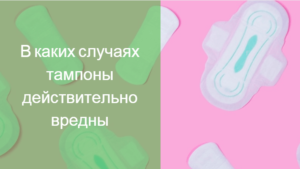 В каких случаях тампоны действительно вредны